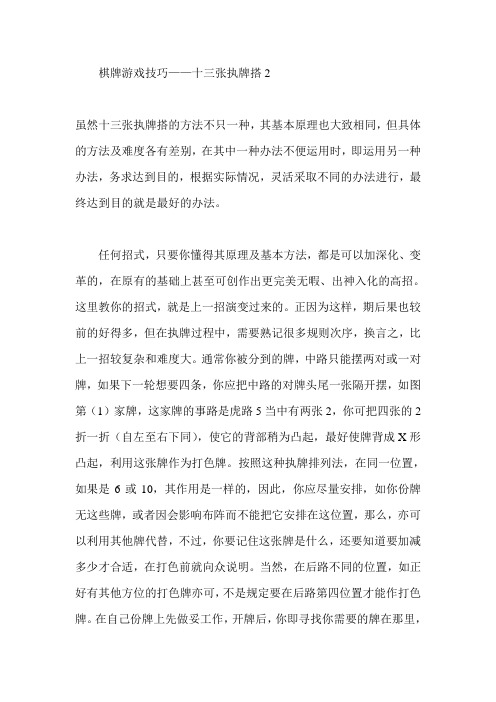 棋牌游戏技巧——十三张执牌搭 2

虽然十三张执牌搭的方法不只一种，其基本原理也大致相同，但具体的方法及难度各有差别，在其中一种办法不便运用时，即运用另一种办法，务求达到目的，根据实际情况，灵活采取不同的办法进行，最终达到目的就是最好的办法。

任何招式，只要你懂得其原理及基本方法，都是可以加深化、变革的，在原有的基础上甚至可创作出更完美无暇、出神入化的高招。这里教你的招式，就是上一招演变过来的。正因为这样，期后果也较前的好得多，但在执牌过程中，需要熟记很多规则次序，换言之，比上一招较复杂和难度大。通常你被分到的牌，中路只能摆两对或一对牌，如果下一轮想要四条，你应把中路的对牌头尾一张隔开摆，如图第（1）家牌，这家牌的事路是虎路 5 当中有两张 2，你可把四张的 2 折一折（自左至右下同），使它的背部稍为凸起，最好使牌背成 X 形凸起，利用这张牌作为打色牌。按照这种执牌排列法，在同一位置，如果是 6 或 10，其作用是一样的，因此，你应尽量安排，如你份牌无这些牌，或者因会影响布阵而不能把它安排在这位置，那么，亦可以利用其他牌代替，不过，你要记住这张牌是什么，还要知道要加减多少才合适，在打色前就向众说明。当然，在后路不同的位置，如正好有其他方位的打色牌亦可，不是规定要在后路第四位置才能作打色牌。在自己份牌上先做妥工作，开牌后，你即寻找你需要的牌在那里，